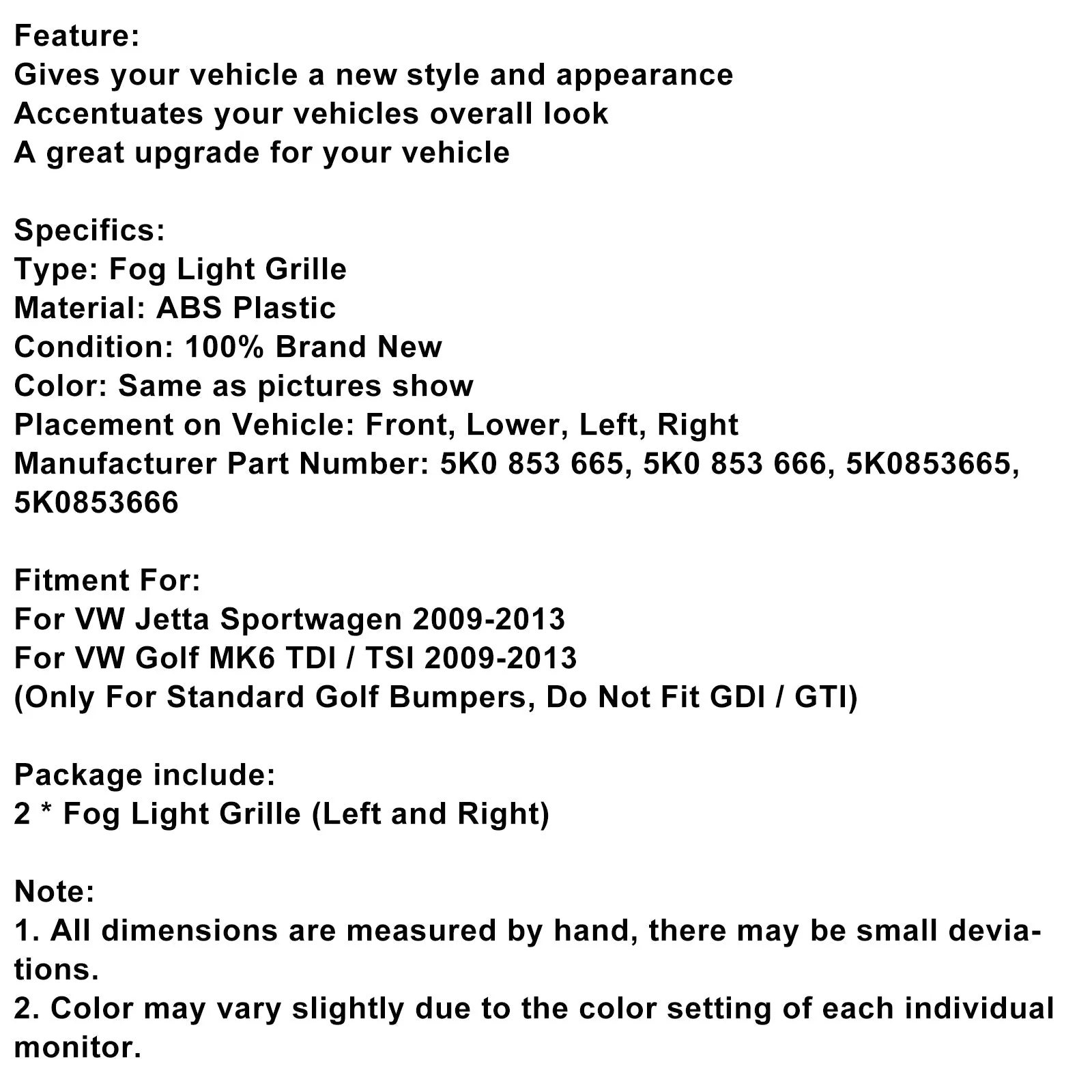 Feature:
Gives your vehicle a new style and appearance
Accentuates your vehicles overall look
A great upgrade for your vehicle

Specifics:
Type: Fog Light Grille
Material: ABS Plastic
Condition: 100% Brand New
Color: Same as pictures show
Placement on Vehicle: Front, Lower, Left, Right
Manufacturer Part Number: 5K0 853 665, 5K0 853 666, 5K0853665, 5K0853666

Fitment For:
For VW Jetta Sportwagen 2009-2013
For VW Golf MK6 TDI / TSI 2009-2013
(Only For Standard Golf Bumpers, Do Not Fit GDI / GTI)

Package include:
2 * Fog Light Grille (Left and Right)

Note:
1. All dimensions are measured by hand, there may be small deviations.
2. Color may vary slightly due to the color setting of each individual monitor.